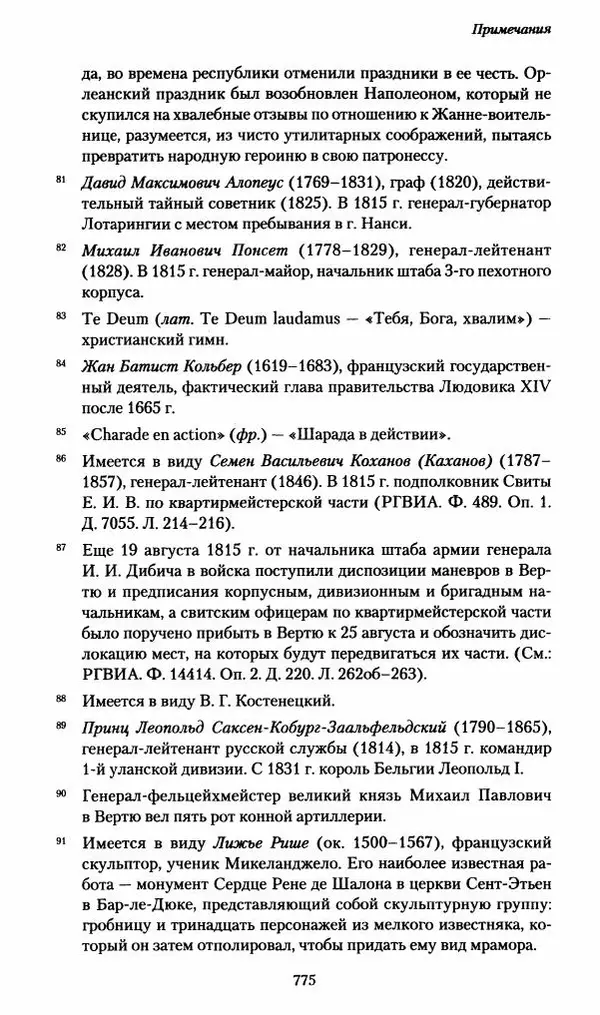 Примечания

да, во времена республики отменили праздники в ее честь. Орлеанский праздник был возобновлен Наполеоном, который не скупился на хвалебные отзывы по отношению к Жанне-воительнице, разумеется, из чисто утилитарных соображений, пытаясь превратить народную героиню в свою патронессу.

81 Давид Максимович Алопеус (1769–1831), граф (1820), действительный тайный советник (1825). В 1815 г. генерал-губернатор Лотарингии с местом пребывания в г. Нанси.

82 Михаил Иванович Понсет (1778–1829), генерал-лейтенант (1828). В 1815 г. генерал-майор, начальник штаба 3-го пехотного корпуса.

83 Te Deum (лат. Te Deum laudamus — «Тебя, Бога, хвалим») — христианский гимн.

84 Жан Батист Кольбер (1619–1683), французский государственный деятель, фактический глава правительства Людовика XIV после 1665 г.

85 «Charade en action» (фр.) — «Шарада в действии».

86 Имеется в виду Семен Васильевич Коханов (Каханов) (1787–1857), генерал-лейтенант (1846). В 1815 г. подполковник Свиты Е. И. В. по квартирмейстерской части (РГВИА. Ф. 489. Оп. 1. Д. 7055. Л. 214–216).

87 Еще 19 августа 1815 г. от начальника штаба армии генерала И. И. Дибича в войска поступили диспозиции маневров в Вертю и предписания корпусным, дивизионным и бригадным начальникам, а свитским офицерам по квартирмейстерской части было поручено прибыть в Вертю к 25 августа и обозначить дислокацию мест, на которых будут передвигаться их части. (См.: РГВИА. Ф. 14414. Оп. 2. Д. 220. Л. 262об–263).

88 Имеется в виду В. Г. Костенецкий.

89 Принц Леопольд Саксен-Кобург-Заальфельдский (1790–1865), генерал-лейтенант русской службы (1814), в 1815 г. командир 1-й уланской дивизии. С 1831 г. король Бельгии Леопольд I.

90 Генерал-фельцейхмейстер великий князь Михаил Павлович в Вертю вел пять рот конной артиллерии.

91 Имеется в виду Лижье Рише (ок. 1500–1567), французский скульптор, ученик Микеланджело. Его наиболее известная работа — монумент Сердце Рене де Шалона в церкви Сент-Этьен в Бар-ле-Дюке, представляющий собой скульптурную группу: гробницу и тринадцать персонажей из мелкого известняка, который он затем отполировал, чтобы придать ему вид мрамора.

775